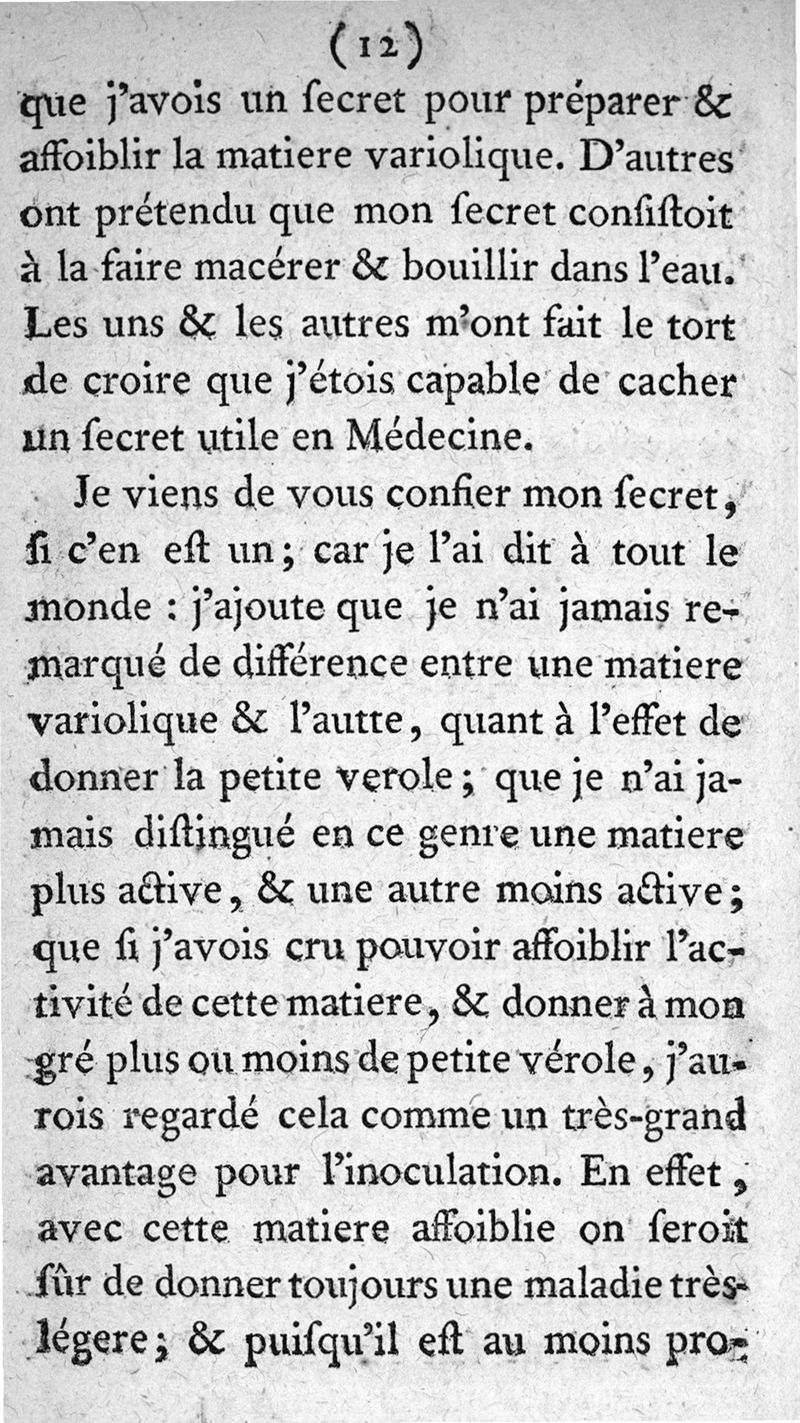 (12)

que j'avois un ſecret pour préparer & affoiblir la matiere variolique. D'autres ont prétendu que mon ſecret conſiſtoit à la faire macérer & bouillir dans l'eau. Les uns & les autres m'ont fait le tort de croire que j'étois capable de cacher un ſecret utile en Médecine.

Je viens de vous confier mon ſecret, ſi c'en eſt un; car je l'ai dit à tout le monde : j'ajoute que je n'ai jamais remarqué de différence entre une matiere variolique & l'autte, quant à l'effet de donner la petite verole; que je n'ai jamais diſtingué en ce genre une matiere plus active, & une autre moins active; que ſi j'avois cru pouvoir affoiblir l'activité de cette matiere, & donner à mon gré plus ou moins de petite vérole, j'aurois regardé cela comme un très-grand avantage pour l'inoculation. En effet, avec cette matiere affoiblie on ſeroit ſûr de donner toujours une maladie très-légere; & puiſqu'il eſt au moins pro-